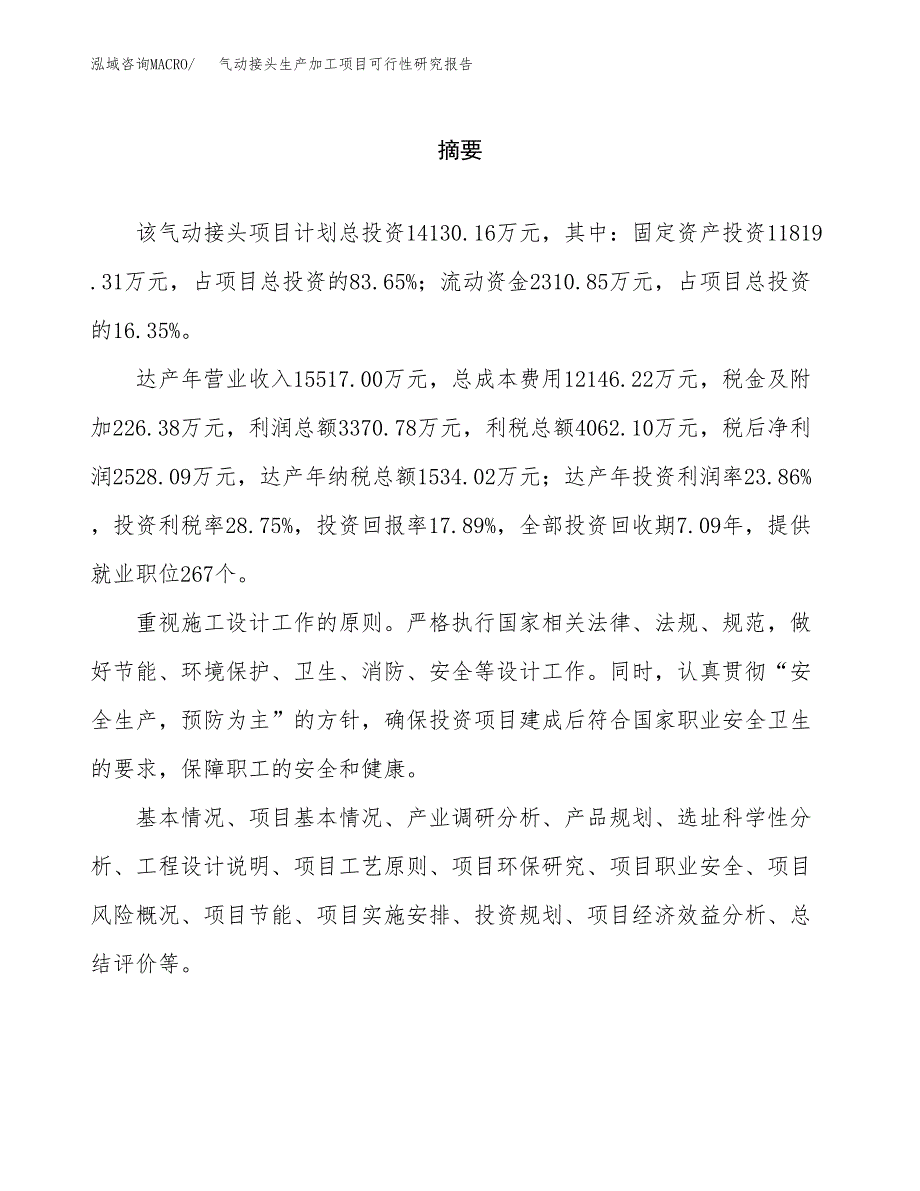 泓域咨询MACRO/　　气动接头生产加工项目可行性研究报告

摘要

该气动接头项目计划总投资14130.16万元，其中：固定资产投资11819.31万元，占项目总投资的83.65%；流动资金2310.85万元，占项目总投资的16.35%。

达产年营业收入15517.00万元，总成本费用12146.22万元，税金及附加226.38万元，利润总额3370.78万元，利税总额4062.10万元，税后净利润2528.09万元，达产年纳税总额1534.02万元；达产年投资利润率23.86%，投资利税率28.75%，投资回报率17.89%，全部投资回收期7.09年，提供就业职位267个。

重视施工设计工作的原则。严格执行国家相关法律、法规、规范，做好节能、环境保护、卫生、消防、安全等设计工作。同时，认真贯彻“安全生产，预防为主”的方针，确保投资项目建成后符合国家职业安全卫生的要求，保障职工的安全和健康。

基本情况、项目基本情况、产业调研分析、产品规划、选址科学性分析、工程设计说明、项目工艺原则、项目环保研究、项目职业安全、项目风险概况、项目节能、项目实施安排、投资规划、项目经济效益分析、总结评价等。